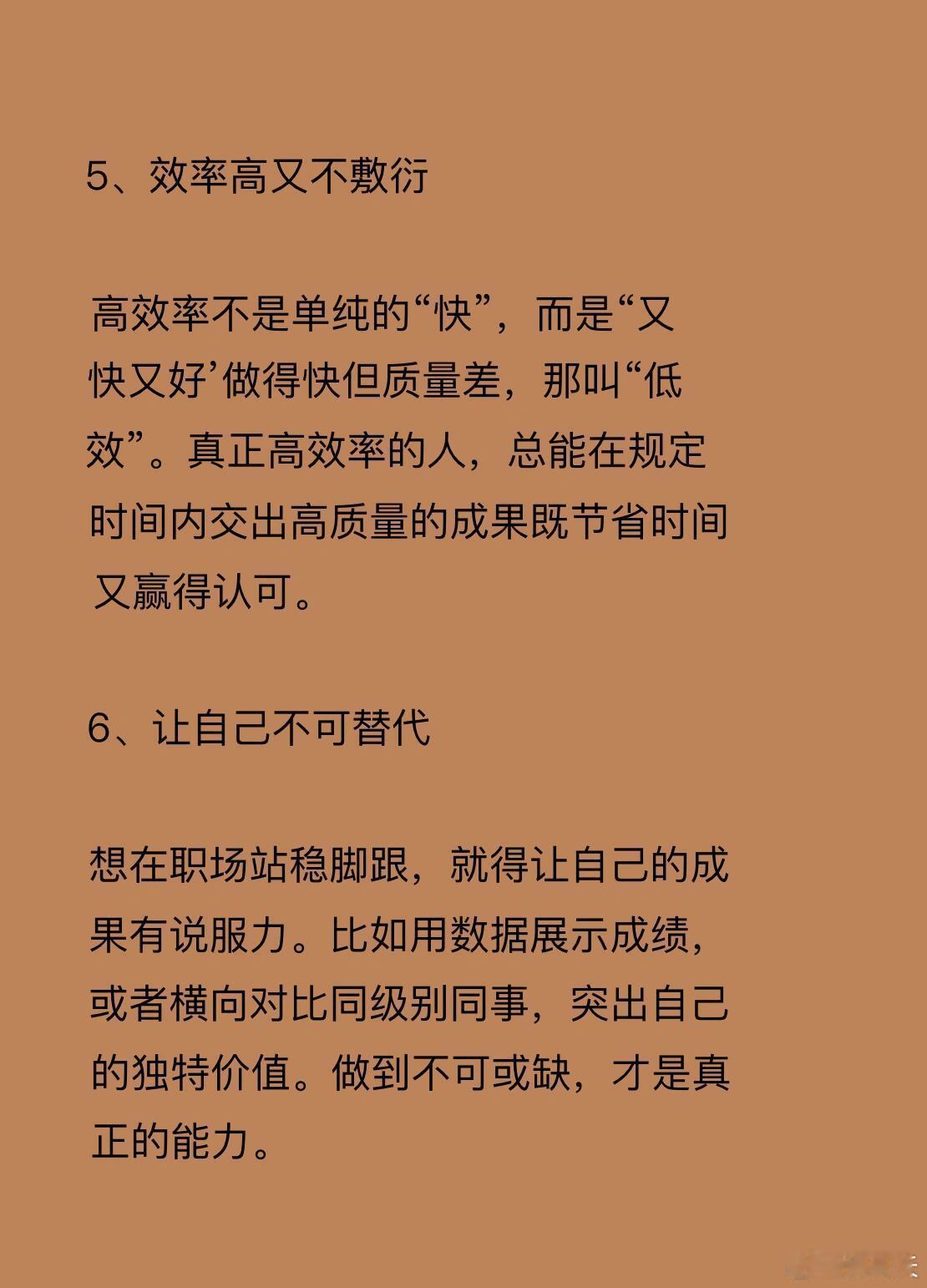 5、效率高又不敷衍

高效率不是单纯的“快”，而是“又快又好’做得快但质量差，那叫“低效”。真正高效率的人，总能在规定时间内交出高质量的成果既节省时间又赢得认可。

6、让自己不可替代

想在职场站稳脚跟，就得让自己的成果有说服力。比如用数据展示成绩，或者横向对比同级别同事，突出自己的独特价值。做到不可或缺，才是真正的能力。